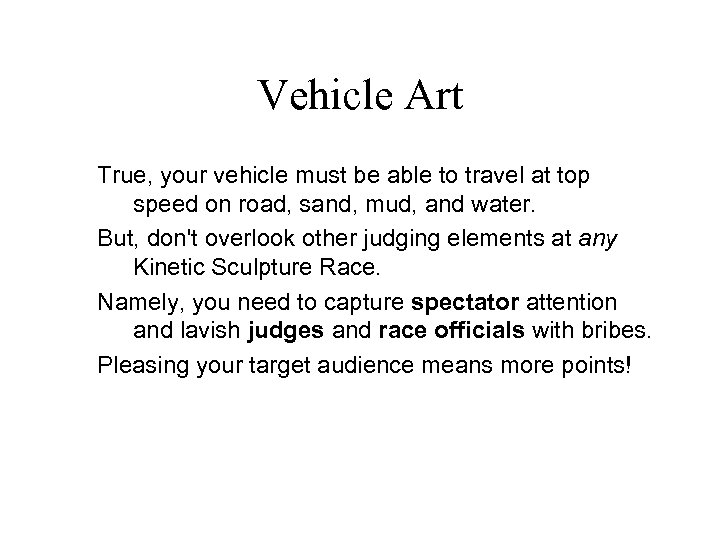 Vehicle Art

True, your vehicle must be able to travel at top speed on road, sand, mud, and water.

But, don't overlook other judging elements at any Kinetic Sculpture Race.

Namely, you need to capture spectator attention and lavish judges and race officials with bribes.

Pleasing your target audience means more points!